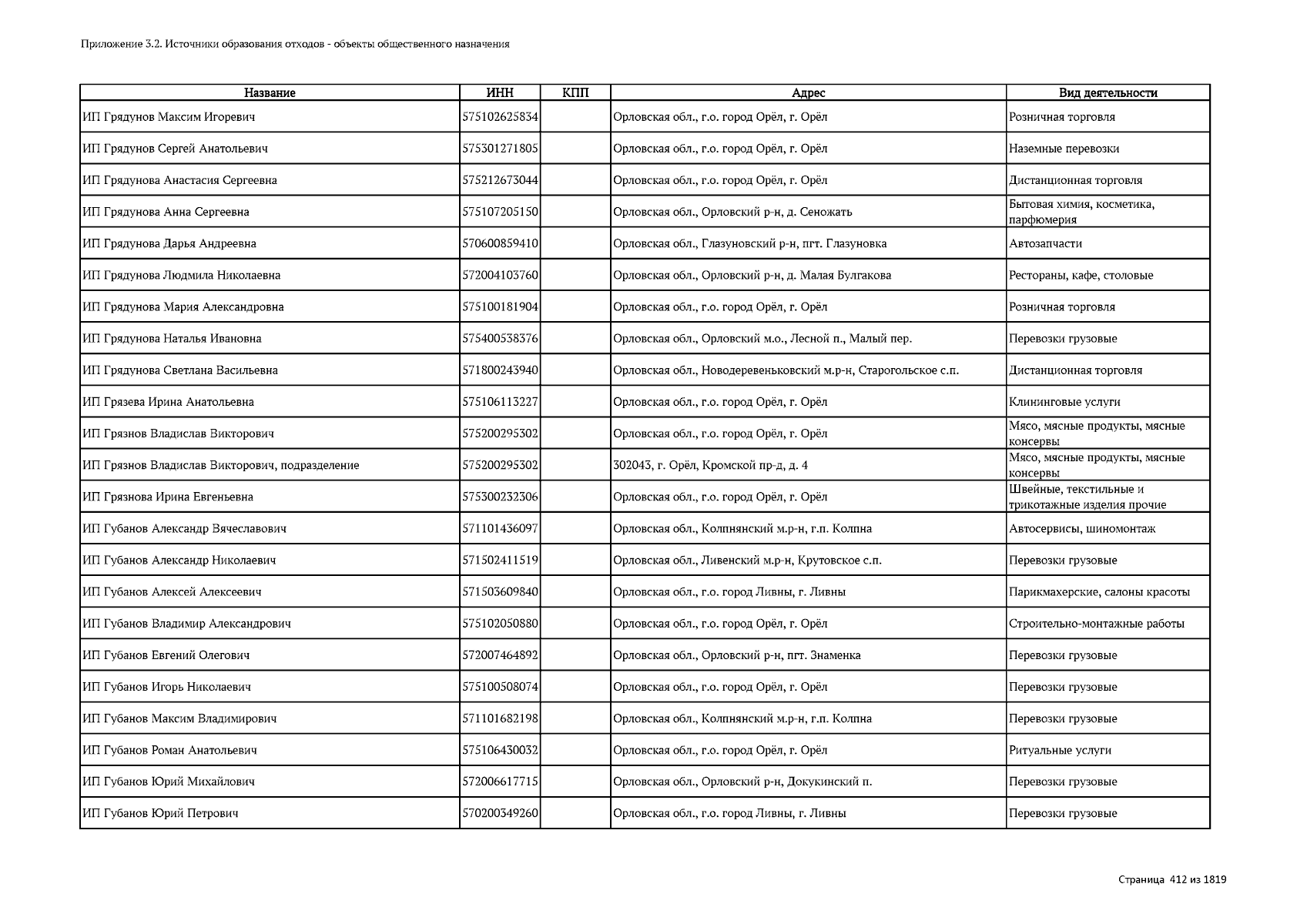 Приложение 3.2. Источники образования отходов - объекты общественного назначения

| Название | ИНН | КПП | Адрес | Вид деятельности |
|---|---|---|---|---|
| ИП Грядунов Максим Игоревич | 575102625834 | | Орловская обл., г.о. город Орёл, г. Орёл | Розничная торговля |
| ИП Грядунов Сергей Анатольевич | 575301271805 | | Орловская обл., г.о. город Орёл, г. Орёл | Наземные перевозки |
| ИП Грядунова Анастасия Сергеевна | 575212673044 | | Орловская обл., г.о. город Орёл, г. Орёл | Дистанционная торговля |
| ИП Грядунова Анна Сергеевна | 575107205150 | | Орловская обл., Орловский р-н, д. Сеножать | Бытовая химия, косметика, парфюмерия |
| ИП Грядунова Дарья Андреевна | 570600859410 | | Орловская обл., Глазуновский р-н, пгт. Глазуновка | Автозапчасти |
| ИП Грядунова Людмила Николаевна | 572004103760 | | Орловская обл., Орловский р-н, д. Малая Булгакова | Рестораны, кафе, столовые |
| ИП Грядунова Мария Александровна | 575100181904 | | Орловская обл., г.о. город Орёл, г. Орёл | Розничная торговля |
| ИП Грядунова Наталья Ивановна | 575400538376 | | Орловская обл., Орловский м.о., Лесной п., Малый пер. | Перевозки грузовые |
| ИП Грядунова Светлана Васильевна | 571800243940 | | Орловская обл., Новодеревеньковский м.р-н, Старогольское с.п. | Дистанционная торговля |
| ИП Грязева Ирина Анатольевна | 575106113227 | | Орловская обл., г.о. город Орёл, г. Орёл | Клининговые услуги |
| ИП Грязнов Владислав Викторович | 575200295302 | | Орловская обл., г.о. город Орёл, г. Орёл | Мясо, мясные продукты, мясные консервы |
| ИП Грязнов Владислав Викторович, подразделение | 575200295302 | | 302043, г. Орёл, Кромской пр-д, д. 4 | Мясо, мясные продукты, мясные консервы |
| ИП Грязнова Ирина Евгеньевна | 575300232306 | | Орловская обл., г.о. город Орёл, г. Орёл | Швейные, текстильные и трикотажные изделия прочие |
| ИП Губанов Александр Вячеславович | 571101436097 | | Орловская обл., Колпнянский м.р-н, г.п. Колпна | Автосервисы, шиномонтаж |
| ИП Губанов Александр Николаевич | 571502411519 | | Орловская обл., Ливенский м.р-н, Крутовское с.п. | Перевозки грузовые |
| ИП Губанов Алексей Алексеевич | 571503609840 | | Орловская обл., г.о. город Ливны, г. Ливны | Парикмахерские, салоны красоты |
| ИП Губанов Владимир Александрович | 575102050880 | | Орловская обл., г.о. город Орёл, г. Орёл | Строительно-монтажные работы |
| ИП Губанов Евгений Олегович | 572007464892 | | Орловская обл., Орловский р-н, пгт. Знаменка | Перевозки грузовые |
| ИП Губанов Игорь Николаевич | 575100508074 | | Орловская обл., г.о. город Орёл, г. Орёл | Перевозки грузовые |
| ИП Губанов Максим Владимирович | 571101682198 | | Орловская обл., Колпнянский м.р-н, г.п. Колпна | Перевозки грузовые |
| ИП Губанов Роман Анатольевич | 575106430032 | | Орловская обл., г.о. город Орёл, г. Орёл | Ритуальные услуги |
| ИП Губанов Юрий Михайлович | 572006617715 | | Орловская обл., Орловский р-н, Докукинский п. | Перевозки грузовые |
| ИП Губанов Юрий Петрович | 570200349260 | | Орловская обл., г.о. город Ливны, г. Ливны | Перевозки грузовые |

Страница 412 из 1819